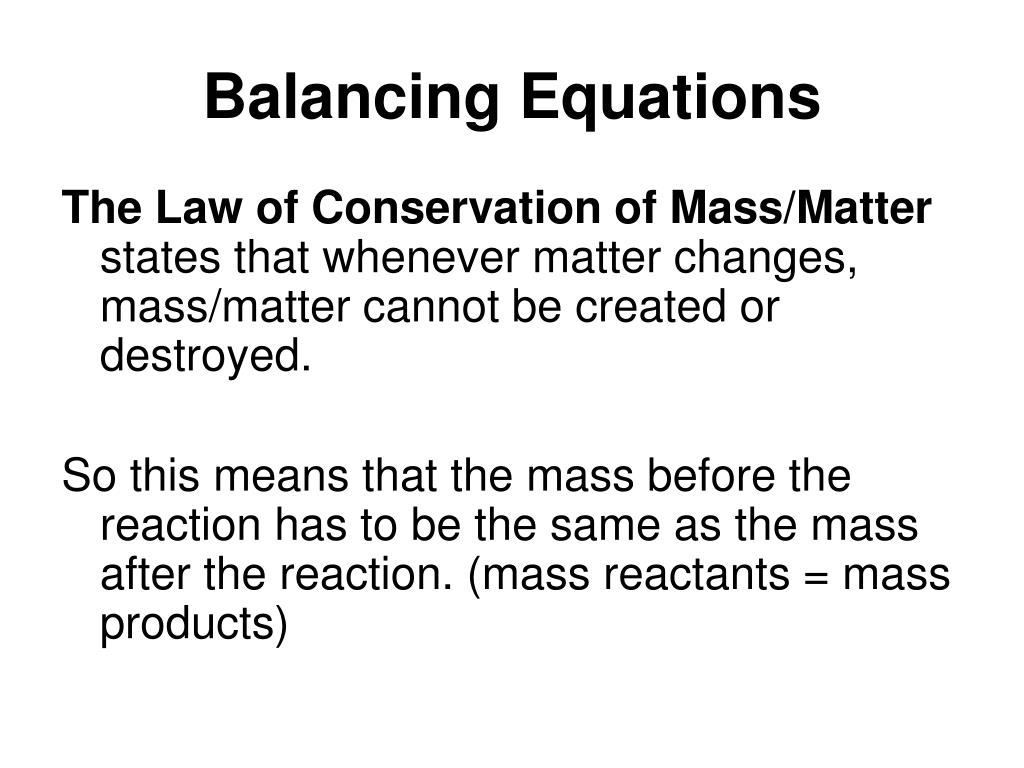 Balancing Equations

The Law of Conservation of Mass/Matter states that whenever matter changes, mass/matter cannot be created or destroyed.

So this means that the mass before the reaction has to be the same as the mass after the reaction. (mass reactants = mass products)